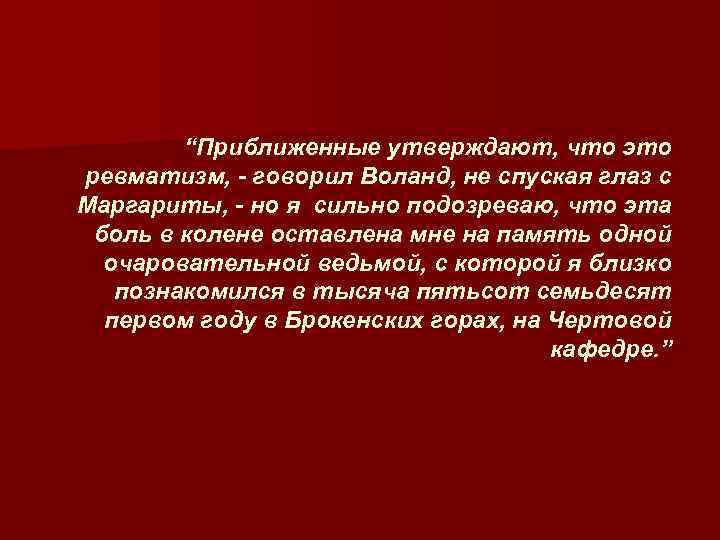 “Приближенные утверждают, что это ревматизм, - говорил Воланд, не спуская глаз с Маргариты, - но я сильно подозреваю, что эта боль в колене оставлена мне на память одной очаровательной ведьмой, с которой я близко познакомился в тысяча пятьсот семьдесят первом году в Брокенских горах, на Чертовой кафедре.”